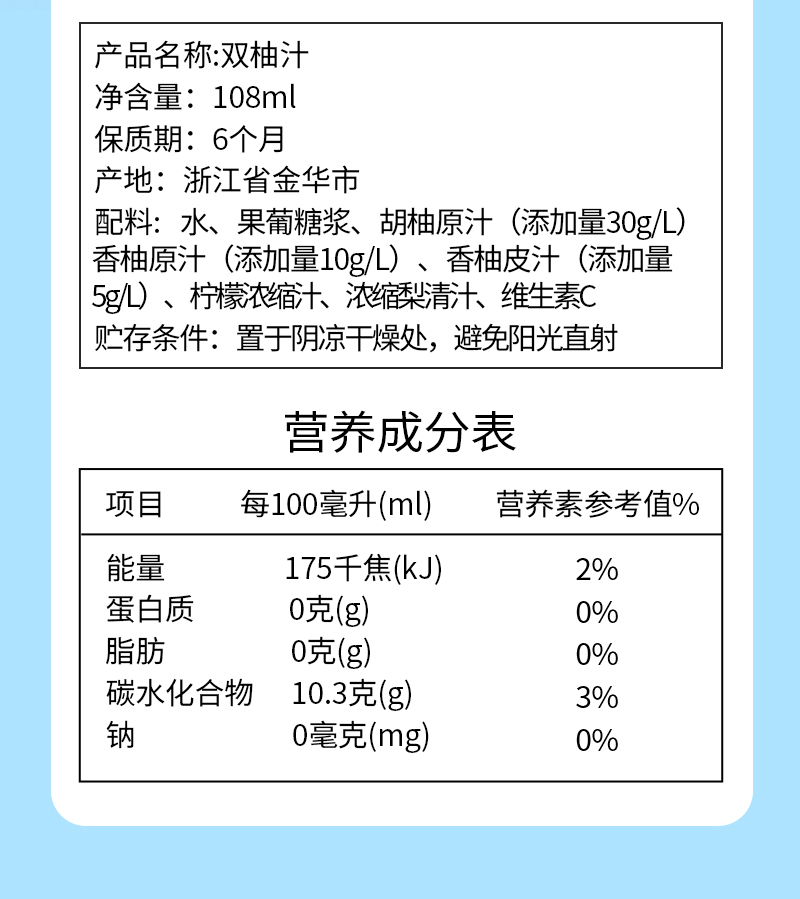 产品名称:双柚汁
净含量：108ml
保质期：6个月
产地：浙江省金华市
配料：水、果葡糖浆、胡柚原汁（添加量30g/L）香柚原汁（添加量10g/L）、香柚皮汁（添加量5g/L）、柠檬浓缩汁、浓缩梨清汁、维生素C
贮存条件：置于阴凉干燥处，避免阳光直射

营养成分表

| 项目 | 每100毫升(ml) | 营养素参考值% |
|---|---|---|
| 能量 | 175千焦(kJ) | 2% |
| 蛋白质 | 0克(g) | 0% |
| 脂肪 | 0克(g) | 0% |
| 碳水化合物 | 10.3克(g) | 3% |
| 钠 | 0毫克(mg) | 0% |